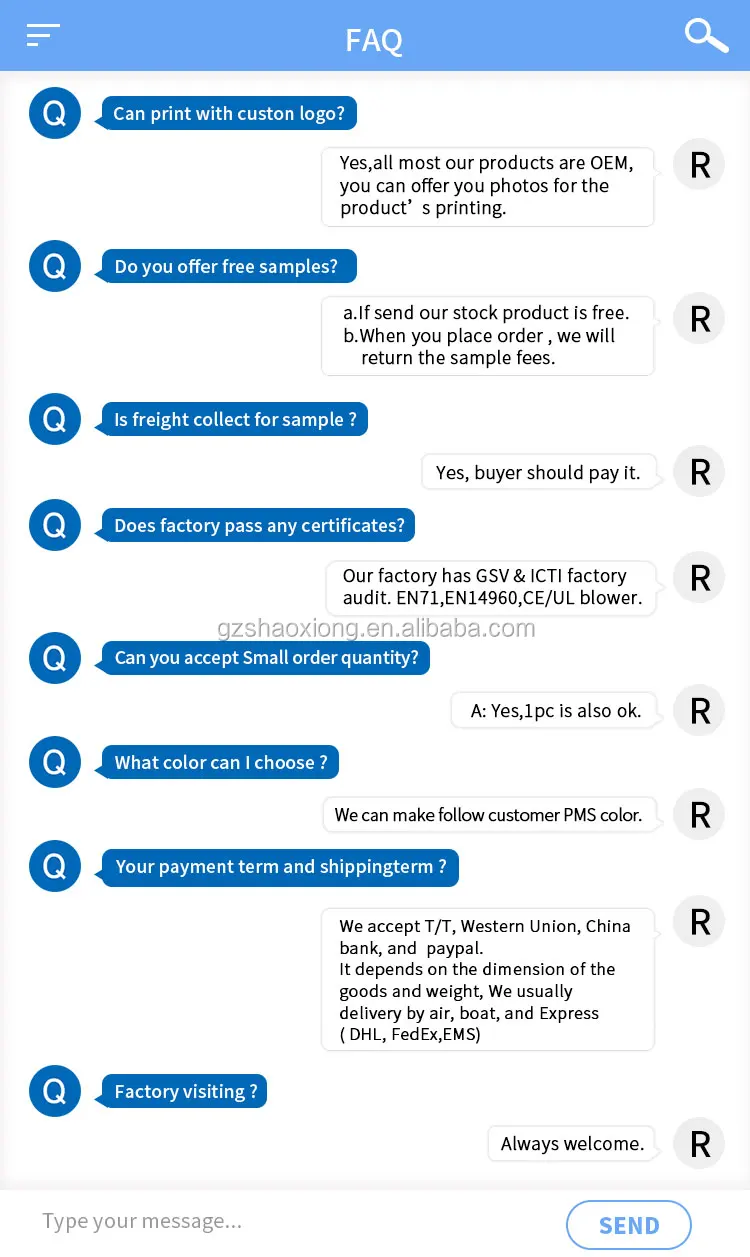 FAQ

Q
Can print with custon logo?

Yes,all most our products are OEM, you can offer you photos for the product’s printing.
R

Q
Do you offer free samples?

a.If send our stock product is free.
b.When you place order , we will return the sample fees.
R

Q
Is freight collect for sample ?

Yes, buyer should pay it.
R

Q
Does factory pass any certificates?

Our factory has GSV & ICTI factory audit. EN71,EN14960,CE/UL blower.
R

gzshaoxiong.en.alibaba.com

Q
Can you accept Small order quantity?

A: Yes,1pc is also ok.
R

Q
What color can I choose ?

We can make follow customer PMS color.
R

Q
Your payment term and shippingterm ?

We accept T/T, Western Union, China bank, and paypal.
It depends on the dimension of the goods and weight, We usually delivery by air, boat, and Express ( DHL, FedEx,EMS)
R

Q
Factory visiting ?

Always welcome.
R

Type your message...
SEND